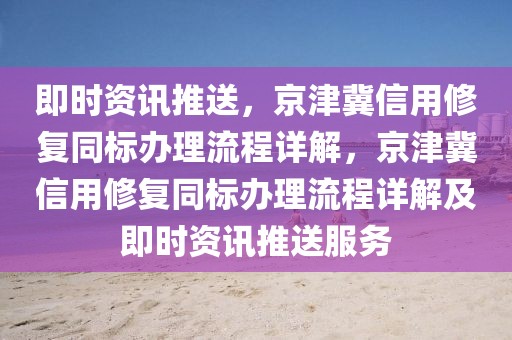 即时资讯推送，京津冀信用修复同标办理流程详解，京津冀信用修复同标办理流程详解及即时资讯推送服务